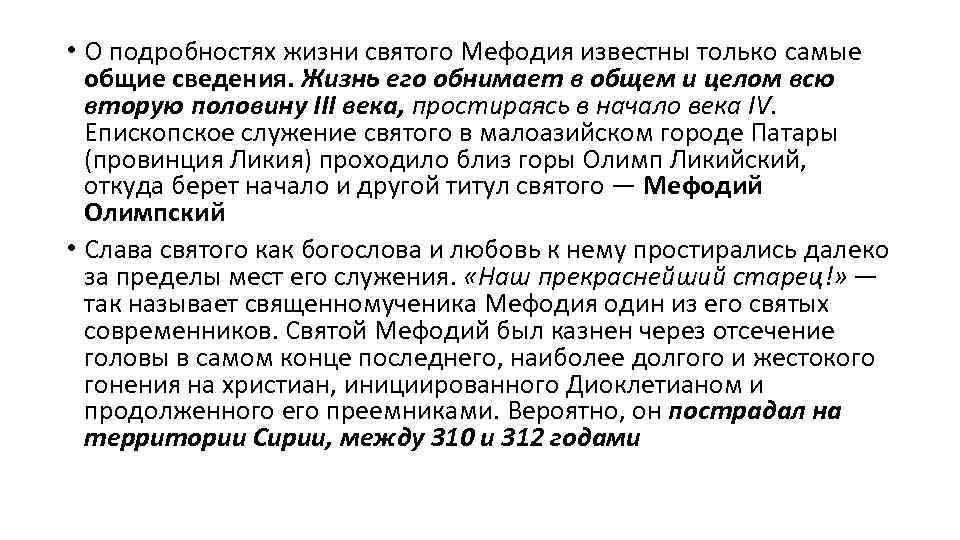 • О подробностях жизни святого Мефодия известны только самые общие сведения. Жизнь его обнимает в общем и целом всю вторую половину III века, простираясь в начало века IV. Епископское служение святого в малоазийском городе Патары (провинция Ликия) проходило близ горы Олимп Ликийский, откуда берет начало и другой титул святого — Мефодий Олимпский

• Слава святого как богослова и любовь к нему простирались далеко за пределы мест его служения. «Наш прекраснейший старец!» — так называет священномученика Мефодия один из его святых современников. Святой Мефодий был казнен через отсечение головы в самом конце последнего, наиболее долгого и жестокого гонения на христиан, инициированного Диоклетианом и продолженного его преемниками. Вероятно, он пострадал на территории Сирии, между 310 и 312 годами